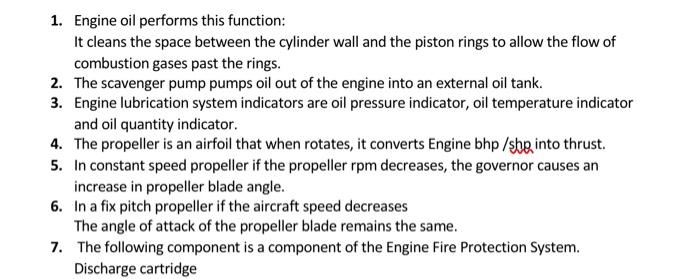 1. Engine oil performs this function:
It cleans the space between the cylinder wall and the piston rings to allow the flow of combustion gases past the rings.
2. The scavenger pump pumps oil out of the engine into an external oil tank.
3. Engine lubrication system indicators are oil pressure indicator, oil temperature indicator and oil quantity indicator.
4. The propeller is an airfoil that when rotates, it converts Engine bhp /shp into thrust.
5. In constant speed propeller if the propeller rpm decreases, the governor causes an increase in propeller blade angle.
6. In a fix pitch propeller if the aircraft speed decreases
The angle of attack of the propeller blade remains the same.
7. The following component is a component of the Engine Fire Protection System.
Discharge cartridge